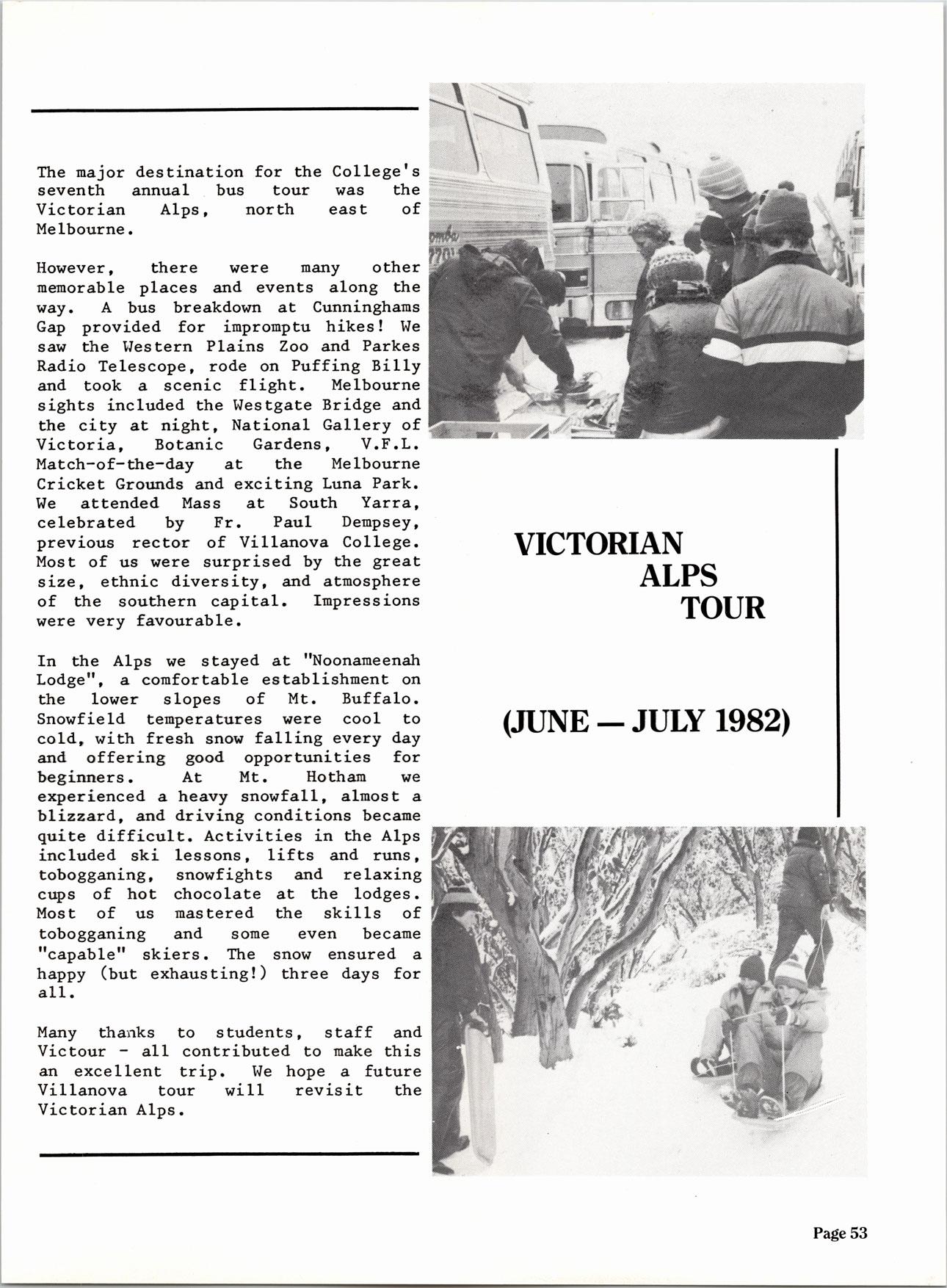 The major destination for the College's seventh annual bus tour was the Victorian Alps, north east of Melbourne.

However, there were many other memorable places and events along the way. A bus breakdown at Cunninghams Gap provided for impromptu hikes! We saw the Western Plains Zoo and Parkes Radio Telescope, rode on Puffing Billy and took a scenic flight. Melbourne sights included the Westgate Bridge and the city at night, National Gallery of Victoria, Botanic Gardens, V.F.L. Match-of-the-day at the Melbourne Cricket Grounds and exciting Luna Park. We attended Mass at South Yarra, celebrated by Fr. Paul Dempsey, previous rector of Villanova College. Most of us were surprised by the great size, ethnic diversity, and atmosphere of the southern capital. Impressions were very favourable.

In the Alps we stayed at "Noonameenah Lodge", a comfortable establishment on the lower slopes of Mt. Buffalo. Snowfield temperatures were cool to cold, with fresh snow falling every day and offering good opportunities for beginners. At Mt. Hotham we experienced a heavy snowfall, almost a blizzard, and driving conditions became quite difficult. Activities in the Alps included ski lessons, lifts and runs, tobogganing, snowfights and relaxing cups of hot chocolate at the lodges. Most of us mastered the skills of tobogganing and some even became "capable" skiers. The snow ensured a happy (but exhausting!) three days for all.

Many thanks to students, staff and Victour - all contributed to make this an excellent trip. We hope a future Villanova tour will revisit the Victorian Alps.

VICTORIAN ALPS TOUR

(JUNE — JULY 1982)

Page 53